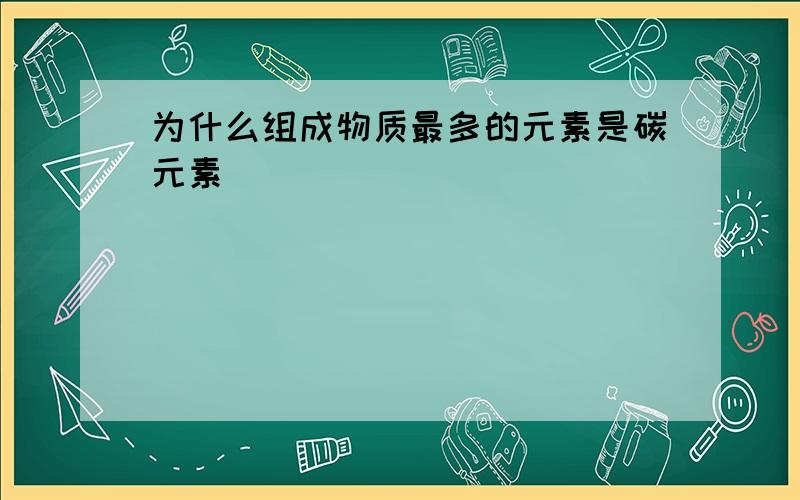 为什么组成物质最多的元素是碳元素